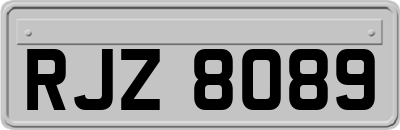 RJZ 8089